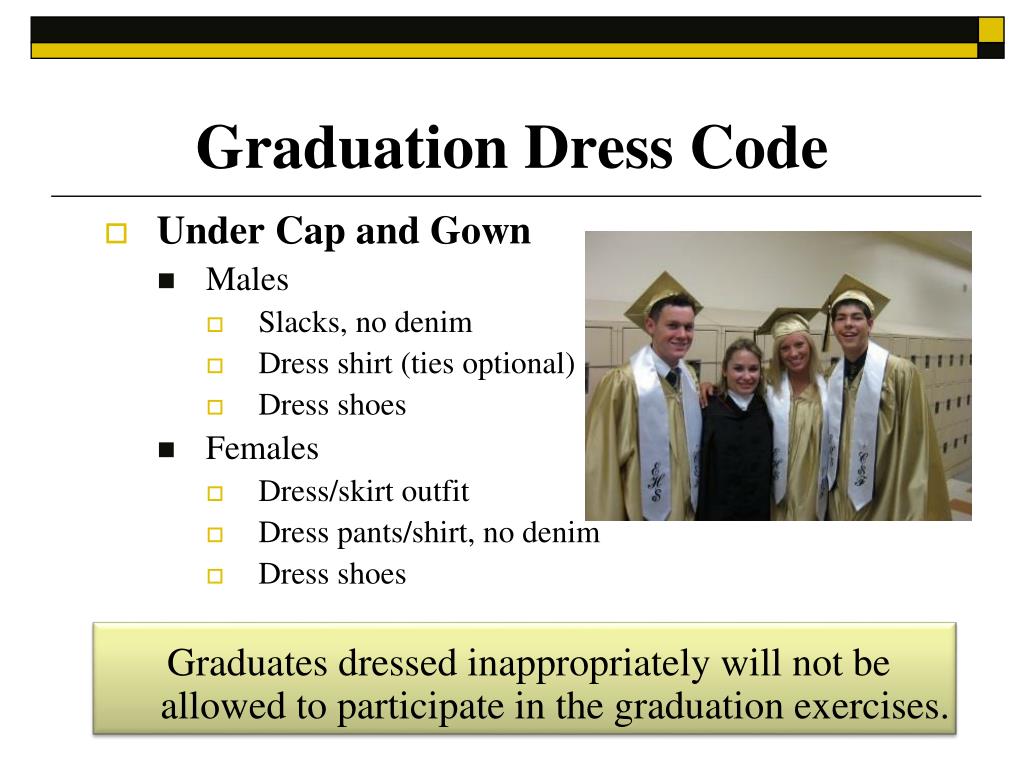 Graduation Dress Code

Under Cap and Gown

Males

Slacks, no denim

Dress shirt (ties optional)

Dress shoes

Females

Dress/skirt outfit

Dress pants/shirt, no denim

Dress shoes

EHS

CSF

Graduates dressed inappropriately will not be allowed to participate in the graduation exercises.